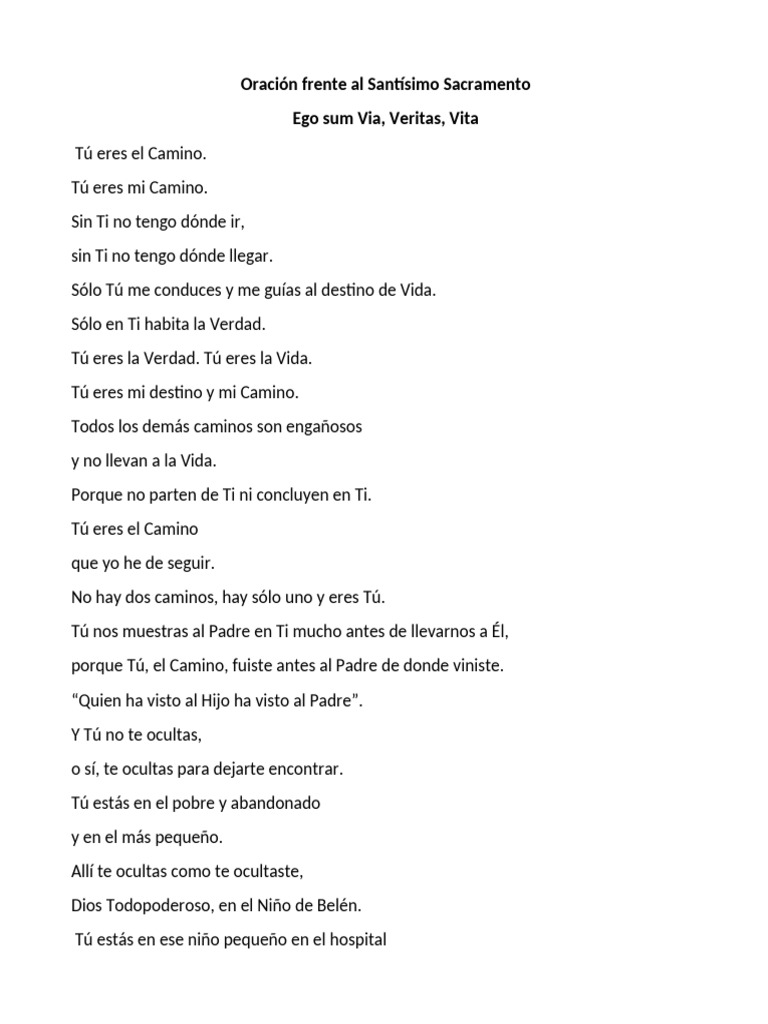 Oración frente al Santísimo Sacramento

Ego sum Via, Veritas, Vita

Tú eres el Camino.

Tú eres mi Camino.

Sin Ti no tengo dónde ir,

sin Ti no tengo dónde llegar.

Sólo Tú me conduces y me guías al destino de Vida.

Sólo en Ti habita la Verdad.

Tú eres la Verdad. Tú eres la Vida.

Tú eres mi destino y mi Camino.

Todos los demás caminos son engañosos

y no llevan a la Vida.

Porque no parten de Ti ni concluyen en Ti.

Tú eres el Camino

que yo he de seguir.

No hay dos caminos, hay sólo uno y eres Tú.

Tú nos muestras al Padre en Ti mucho antes de llevarnos a Él,

porque Tú, el Camino, fuiste antes al Padre de donde viniste.

“Quien ha visto al Hijo ha visto al Padre”.

Y Tú no te ocultas,

o sí, te ocultas para dejarte encontrar.

Tú estás en el pobre y abandonado

y en el más pequeño.

Allí te ocultas como te ocultaste,

Dios Todopoderoso, en el Niño de Belén.

Tú estás en ese niño pequeño en el hospital